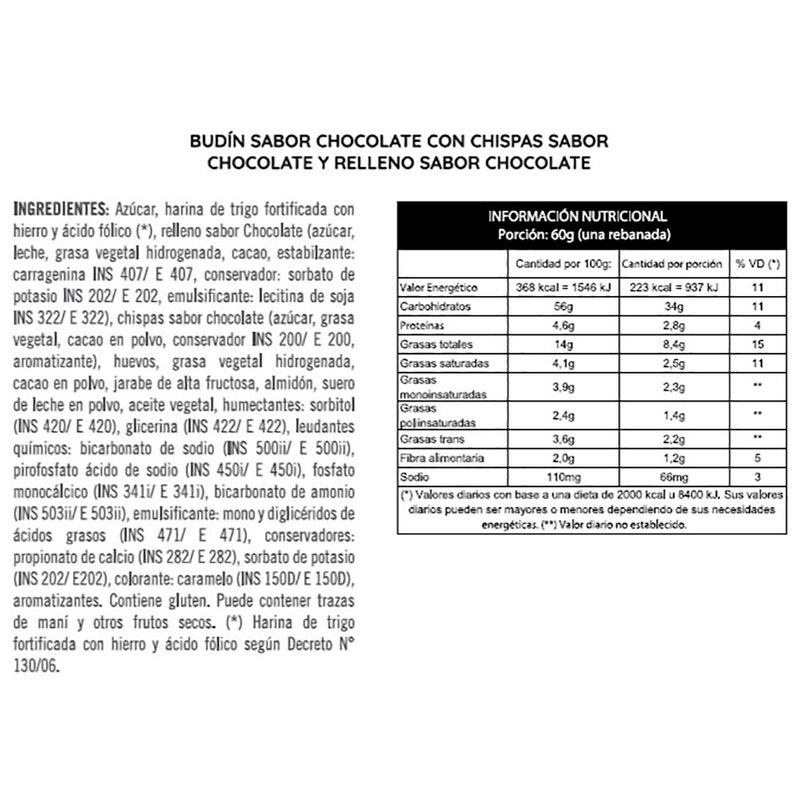 BUDÍN SABOR CHOCOLATE CON CHISPAS SABOR CHOCOLATE Y RELLENO SABOR CHOCOLATE

INGREDIENTES: Azúcar, harina de trigo fortificada con hierro y ácido fólico (*), relleno sabor Chocolate (azúcar, leche, grasa vegetal hidrogenada, cacao, estabilizante: carragenina INS 407/ E 407, conservador: sorbato de potasio INS 202/ E 202, emulsificante: lecitina de soja INS 322/ E 322), chispas sabor chocolate (azúcar, grasa vegetal, cacao en polvo, conservador INS 200/ E 200, aromatizante), huevos, grasa vegetal hidrogenada, cacao en polvo, jarabe de alta fructosa, almidón, suero de leche en polvo, aceite vegetal, humectantes: sorbitol (INS 420/ E 420), glicerina (INS 422/ E 422), leudantes químicos: bicarbonato de sodio (INS 500ii/ E 500ii), pirofosfato ácido de sodio (INS 450i/ E 450i), fosfato monocálcico (INS 341i/ E 341i), bicarbonato de amonio (INS 503ii/ E 503ii), emulsificante: mono y diglicéridos de ácidos grasos (INS 471/ E 471), conservadores: propionato de calcio (INS 282/ E 282), sorbato de potasio (INS 202/ E202), colorante: caramelo (INS 150D/ E 150D), aromatizantes. Contiene gluten. Puede contener trazas de maní y otros frutos secos. (*) Harina de trigo fortificada con hierro y ácido fólico según Decreto N° 130/06.

INFORMACIÓN NUTRICIONAL
Porción: 60g (una rebanada)

| | Cantidad por 100g: | Cantidad por porción | % VD (*) |
|---|---|---|---|
| Valor Energético | 368 kcal = 1546 kJ | 223 kcal = 937 kJ | 11 |
| Carbohidratos | 56g | 34g | 11 |
| Proteínas | 4,6g | 2,8g | 4 |
| Grasas totales | 14g | 8,4g | 15 |
| Grasas saturadas | 4,1g | 2,5g | 11 |
| Grasas monoinsaturadas | 3,9g | 2,3g | ** |
| Grasas poliinsaturadas | 2,4g | 1,4g | ** |
| Grasas trans | 3,6g | 2,2g | ** |
| Fibra alimentaria | 2,0g | 1,2g | 5 |
| Sodio | 110mg | 66mg | 3 |

(*) Valores diarios con base a una dieta de 2000 kcal u 8400 kJ. Sus valores diarios pueden ser mayores o menores dependiendo de sus necesidades energéticas. (**) Valor diario no establecido.